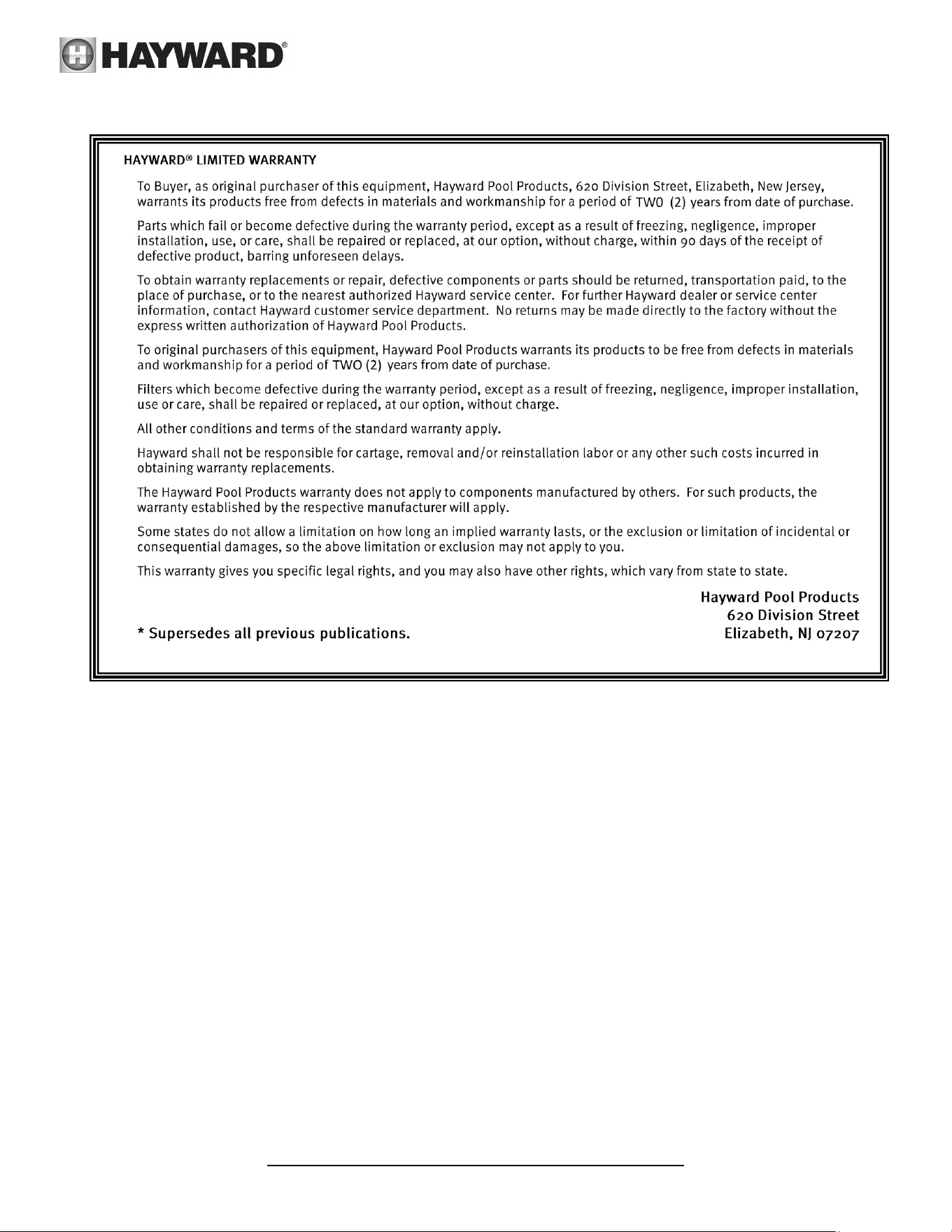 HAYWARD®

HAYWARD® LIMITED WARRANTY

To Buyer, as original purchaser of this equipment, Hayward Pool Products, 620 Division Street, Elizabeth, New Jersey, warrants its products free from defects in materials and workmanship for a period of TWO (2) years from date of purchase.

Parts which fail or become defective during the warranty period, except as a result of freezing, negligence, improper installation, use, or care, shall be repaired or replaced, at our option, without charge, within 90 days of the receipt of defective product, barring unforeseen delays.

To obtain warranty replacements or repair, defective components or parts should be returned, transportation paid, to the place of purchase, or to the nearest authorized Hayward service center. For further Hayward dealer or service center information, contact Hayward customer service department. No returns may be made directly to the factory without the express written authorization of Hayward Pool Products.

To original purchasers of this equipment, Hayward Pool Products warrants its products to be free from defects in materials and workmanship for a period of TWO (2) years from date of purchase.

Filters which become defective during the warranty period, except as a result of freezing, negligence, improper installation, use or care, shall be repaired or replaced, at our option, without charge.

All other conditions and terms of the standard warranty apply.

Hayward shall not be responsible for cartage, removal and/or reinstallation labor or any other such costs incurred in obtaining warranty replacements.

The Hayward Pool Products warranty does not apply to components manufactured by others. For such products, the warranty established by the respective manufacturer will apply.

Some states do not allow a limitation on how long an implied warranty lasts, or the exclusion or limitation of incidental or consequential damages, so the above limitation or exclusion may not apply to you.

This warranty gives you specific legal rights, and you may also have other rights, which vary from state to state.

Hayward Pool Products
620 Division Street
Elizabeth, NJ 07207

* Supersedes all previous publications.